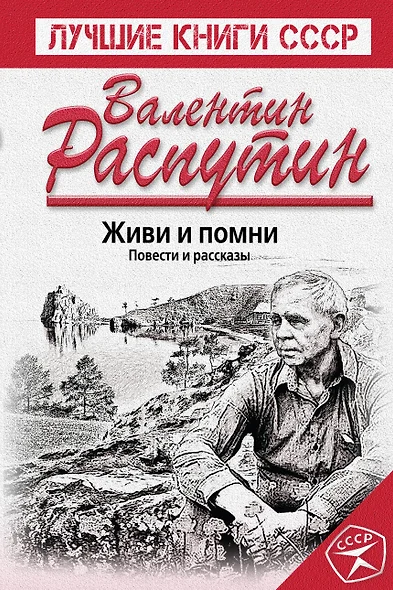 ЛУЧШИЕ КНИГИ СССР

Валентин Распутин

Живи и помни
Повести и рассказы

СССР